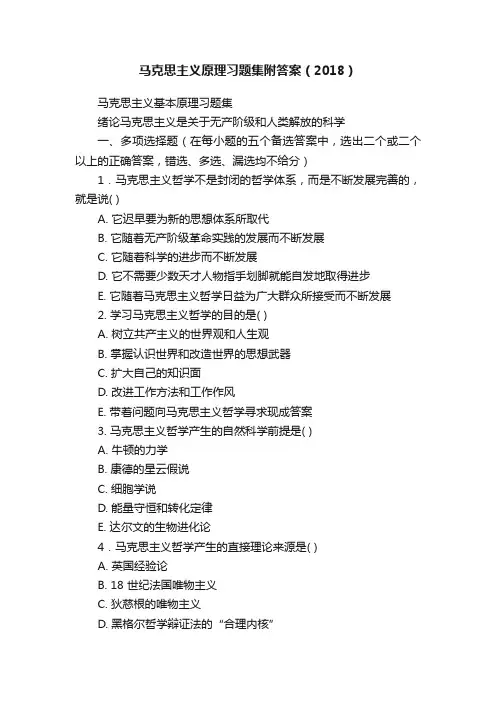 马克思主义原理习题集附答案（2018）

马克思主义基本原理习题集

绪论马克思主义是关于无产阶级和人类解放的科学

一、多项选择题（在每小题的五个备选答案中，选出二个或二个以上的正确答案，错选、多选、漏选均不给分）

1．马克思主义哲学不是封闭的哲学体系，而是不断发展完善的，就是说( )

A. 它迟早要为新的思想体系所取代

B. 它随着无产阶级革命实践的发展而不断发展

C. 它随着科学的进步而不断发展

D. 它不需要少数天才人物指手划脚就能自发地取得进步

E. 它随着马克思主义哲学日益为广大群众所接受而不断发展

2. 学习马克思主义哲学的目的是( )

A. 树立共产主义的世界观和人生观

B. 掌握认识世界和改造世界的思想武器

C. 扩大自己的知识面

D. 改进工作方法和工作作风

E. 带着问题向马克思主义哲学寻求现成答案

3. 马克思主义哲学产生的自然科学前提是( )

A. 牛顿的力学

B. 康德的星云假说

C. 细胞学说

D. 能量守恒和转化定律

E. 达尔文的生物进化论

4．马克思主义哲学产生的直接理论来源是( )

A. 英国经验论

B. 18 世纪法国唯物主义

C. 狄慈根的唯物主义

D. 黑格尔哲学辩证法的“合理内核”